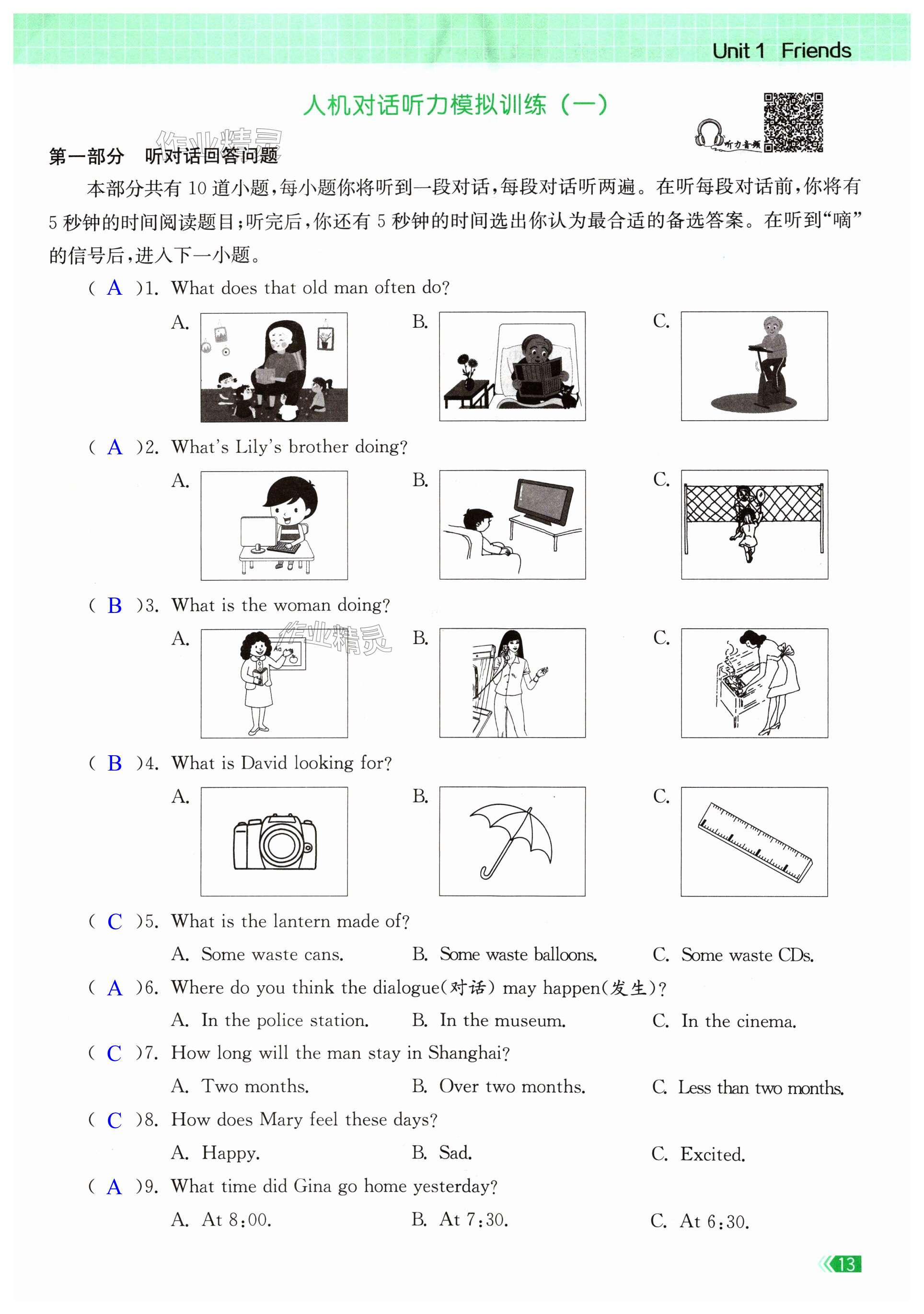 Unit 1 Friends

人机对话听力模拟训练（一）

听力音频

作业精灵

第一部分 听对话回答问题

本部分共有 10 道小题，每小题你将听到一段对话，每段对话听两遍。在听每段对话前，你将有 5 秒钟的时间阅读题目；听完后，你还有 5 秒钟的时间选出你认为最合适的备选答案。在听到“嘀”的信号后，进入下一小题。

( A )1. What does that old man often do?

A.

B.

C.

( A )2. What's Lily's brother doing?

A.

B.

C.

( B )3. What is the woman doing?

A.

B.

C.

作业精灵

( B )4. What is David looking for?

A.

B.

C.

( C )5. What is the lantern made of?

A. Some waste cans. B. Some waste balloons. C. Some waste CDs.

( A )6. Where do you think the dialogue(对话) may happen(发生)?

A. In the police station. B. In the museum. C. In the cinema.

( C )7. How long will the man stay in Shanghai?

A. Two months. B. Over two months. C. Less than two months.

( C )8. How does Mary feel these days?

A. Happy. B. Sad. C. Excited.

( A )9. What time did Gina go home yesterday?

A. At 8:00. B. At 7:30. C. At 6:30.

13